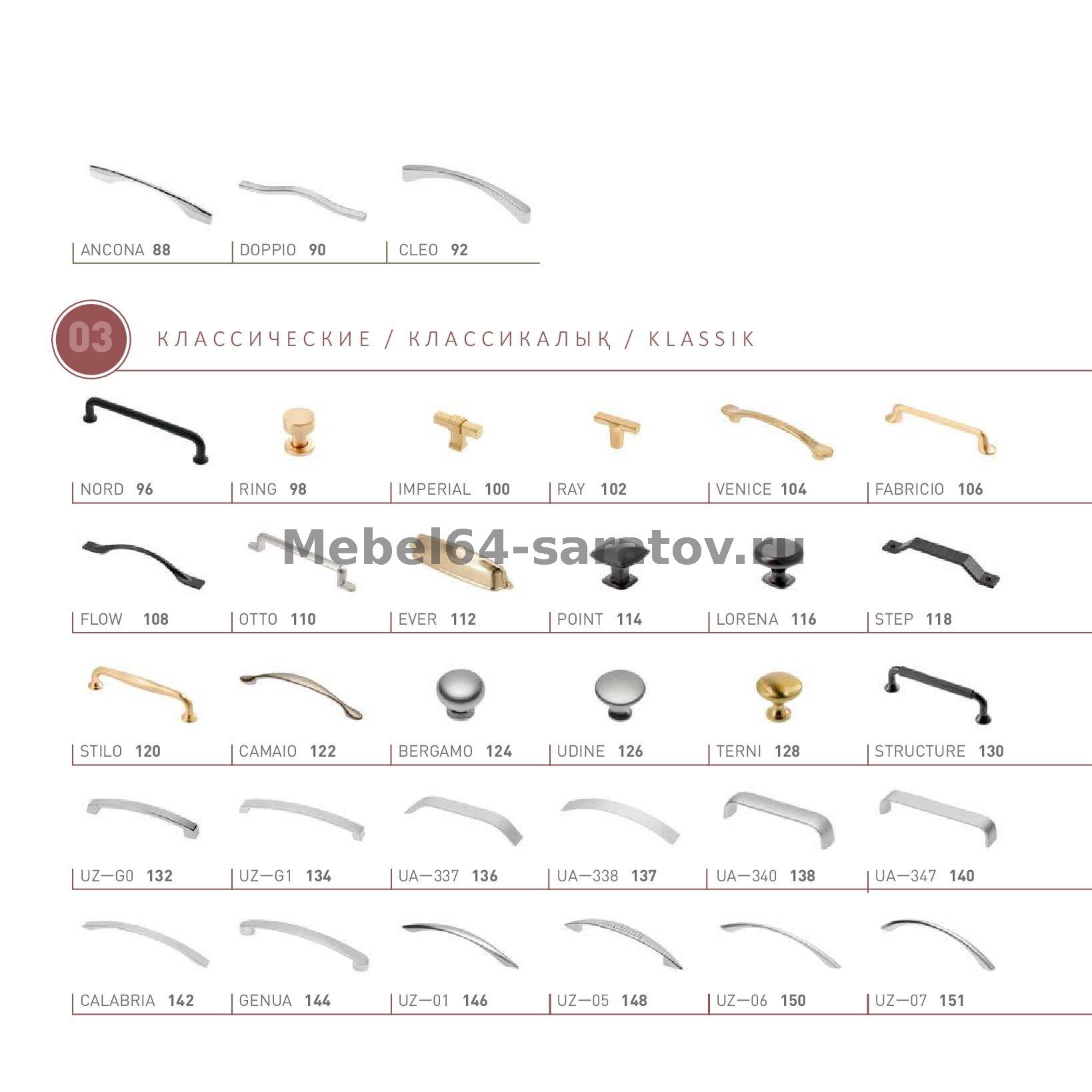 ANCONA 88
DOPPIO 90
CLEO 92

03
КЛАССИЧЕСКИЕ / КЛАССИКАЛЫҚ / KLASSIK

NORD 96
RING 98
IMPERIAL 100
RAY 102
VENICE 104
FABRICIO 106

FLOW 108
OTTO 110
EVER 112
POINT 114
LORENA 116
STEP 118

STILO 120
CAMAIO 122
BERGAMO 124
UDINE 126
TERNI 128
STRUCTURE 130

UZ—G0 132
UZ—G1 134
UA—337 136
UA—338 137
UA—340 138
UA—347 140

CALABRIA 142
GENUA 144
UZ—01 146
UZ—05 148
UZ—06 150
UZ—07 151

Mebel64-saratov.ru